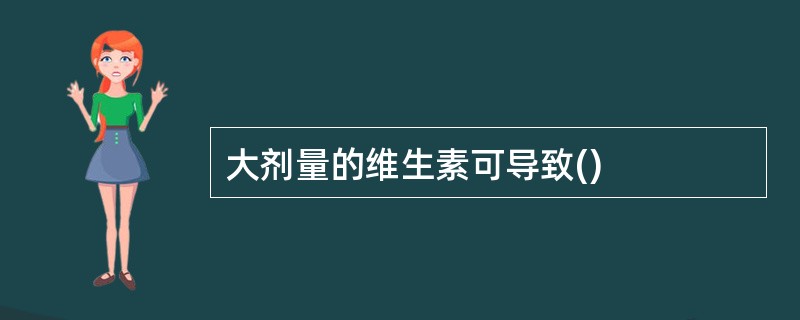 大剂量的维生素可导致()